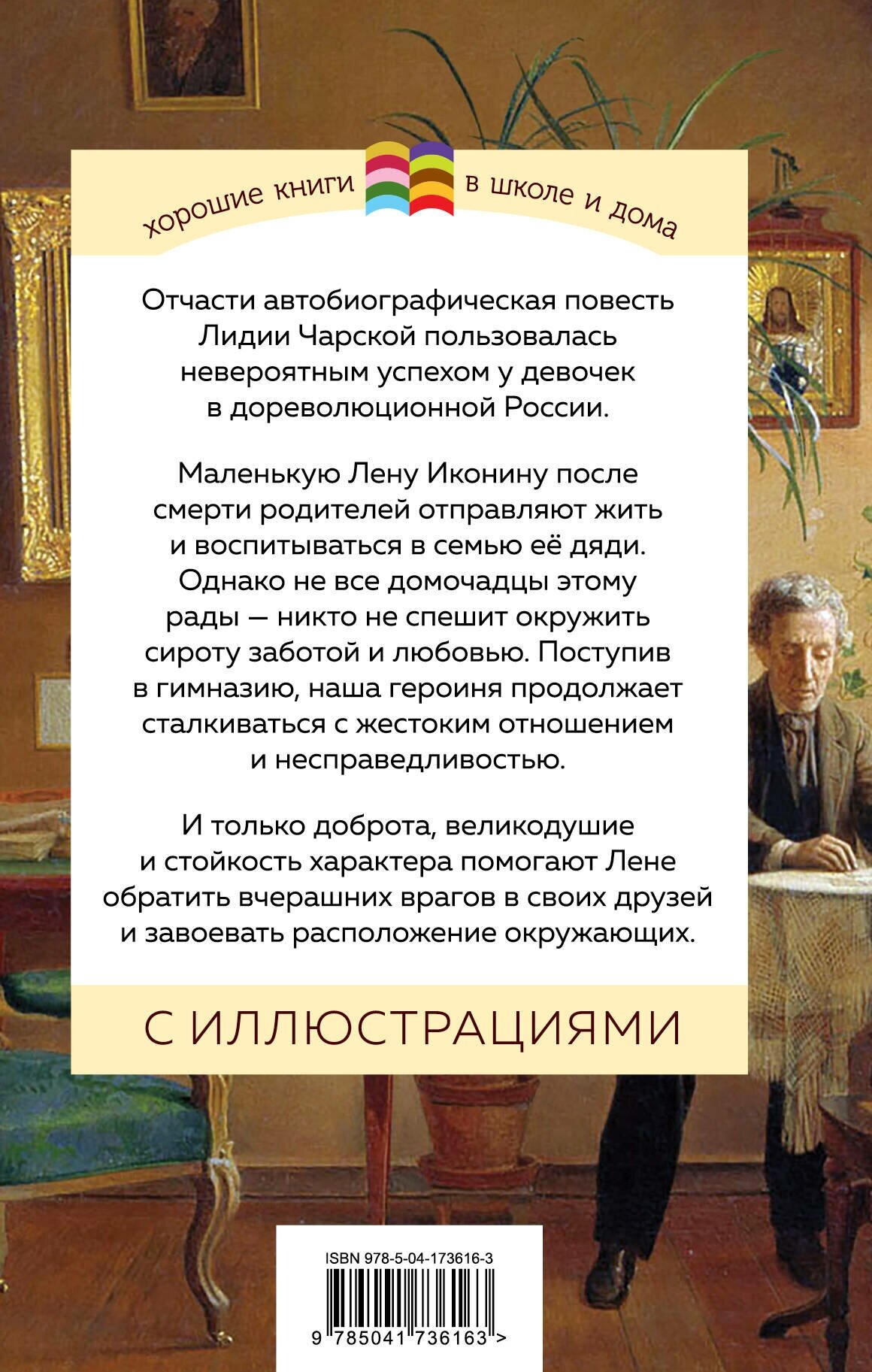 хорошие книги в школе и дома

Отчасти автобиографическая повесть Лидии Чарской пользовалась невероятным успехом у девочек в дореволюционной России.

Маленькую Лену Иконину после смерти родителей отправляют жить и воспитываться в семью её дяди. Однако не все домочадцы этому рады — никто не спешит окружить сироту заботой и любовью. Поступив в гимназию, наша героиня продолжает сталкиваться с жестоким отношением и несправедливостью.

И только доброта, великодушие и стойкость характера помогают Лене обратить вчерашних врагов в своих друзей и завоевать расположение окружающих.

С ИЛЛЮСТРАЦИЯМИ

ISBN 978-5-04-173616-3

9 785041 736163 >